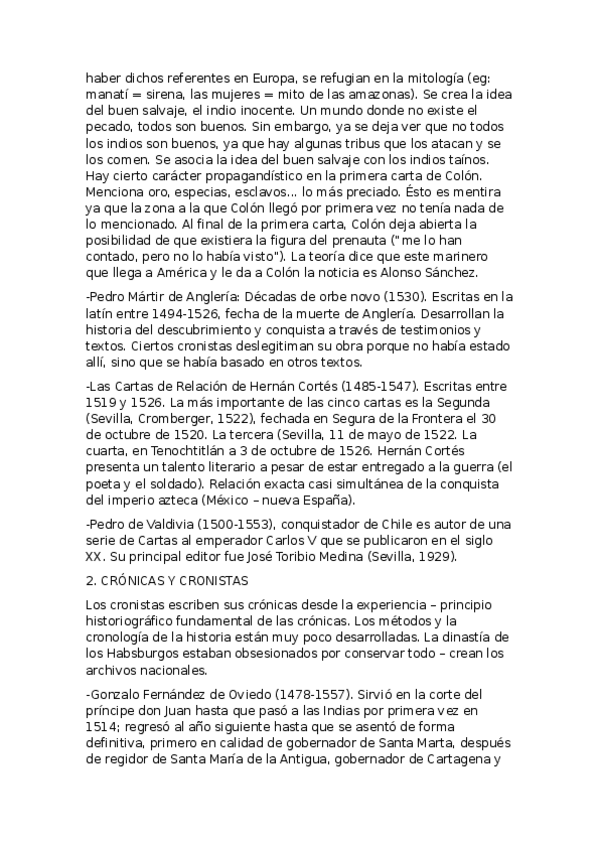 haber dichos referentes en Europa, se refugian en la mitología (eg: manatí = sirena, las mujeres = mito de las amazonas). Se crea la idea del buen salvaje, el indio inocente. Un mundo donde no existe el pecado, todos son buenos. Sin embargo, ya se deja ver que no todos los indios son buenos, ya que hay algunas tribus que los atacan y se los comen. Se asocia la idea del buen salvaje con los indios taínos. Hay cierto carácter propagandístico en la primera carta de Colón. Menciona oro, especias, esclavos... lo más preciado. Ésto es mentira ya que la zona a la que Colón llegó por primera vez no tenía nada de lo mencionado. Al final de la primera carta, Colón deja abierta la posibilidad de que existiera la figura del prenauta ("me lo han contado, pero no lo había visto"). La teoría dice que este marinero que llega a América y le da a Colón la noticia es Alonso Sánchez.

-Pedro Mártir de Anglería: Décadas de orbe novo (1530). Escritas en la latín entre 1494-1526, fecha de la muerte de Anglería. Desarrollan la historia del descubrimiento y conquista a través de testimonios y textos. Ciertos cronistas deslegitiman su obra porque no había estado allí, sino que se había basado en otros textos.

-Las Cartas de Relación de Hernán Cortés (1485-1547). Escritas entre 1519 y 1526. La más importante de las cinco cartas es la Segunda (Sevilla, Cromberger, 1522), fechada en Segura de la Frontera el 30 de octubre de 1520. La tercera (Sevilla, 11 de mayo de 1522. La cuarta, en Tenochtitlán a 3 de octubre de 1526. Hernán Cortés presenta un talento literario a pesar de estar entregado a la guerra (el poeta y el soldado). Relación exacta casi simultánea de la conquista del imperio azteca (México – nueva España).

-Pedro de Valdivia (1500-1553), conquistador de Chile es autor de una serie de Cartas al emperador Carlos V que se publicaron en el siglo XX. Su principal editor fue José Toribio Medina (Sevilla, 1929).

2. CRÓNICAS Y CRONISTAS

Los cronistas escriben sus crónicas desde la experiencia – principio historiográfico fundamental de las crónicas. Los métodos y la cronología de la historia están muy poco desarrolladas. La dinastía de los Habsburgos estaban obsesionados por conservar todo – crean los archivos nacionales.

-Gonzalo Fernández de Oviedo (1478-1557). Sirvió en la corte del príncipe don Juan hasta que pasó a las Indias por primera vez en 1514; regresó al año siguiente hasta que se asentó de forma definitiva, primero en calidad de gobernador de Santa Marta, después de regidor de Santa María de la Antigua, gobernador de Cartagena y